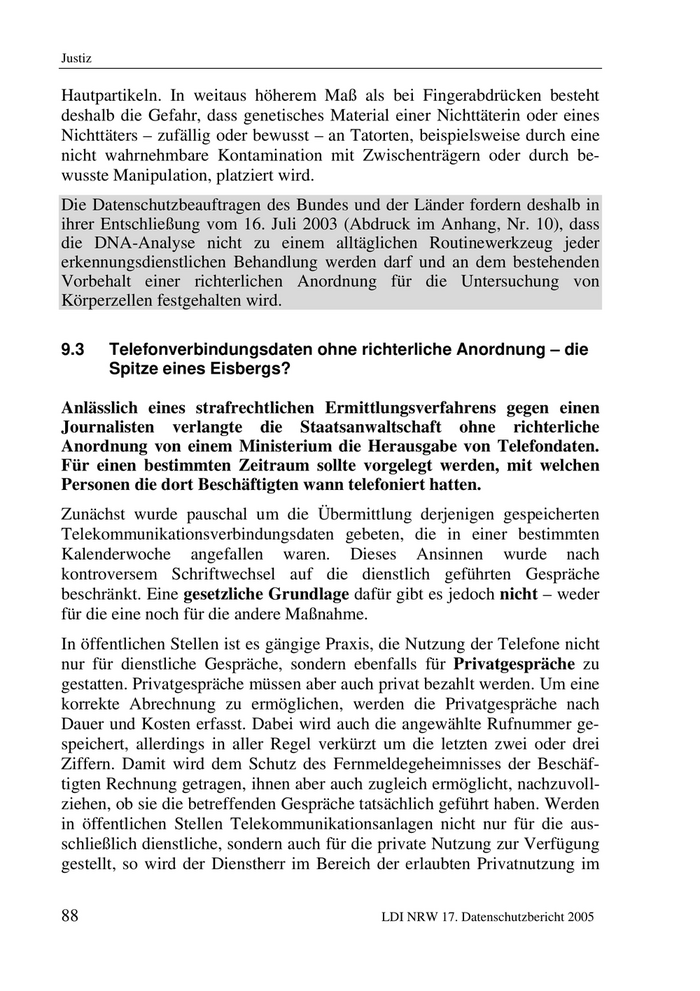 Justiz

Hautpartikeln. In weitaus höherem Maß als bei Fingerabdrücken besteht deshalb die Gefahr, dass genetisches Material einer Nichttäterin oder eines Nichttäters – zufällig oder bewusst – an Tatorten, beispielsweise durch eine nicht wahrnehmbare Kontamination mit Zwischenträgern oder durch bewusste Manipulation, platziert wird.

Die Datenschutzbeauftragen des Bundes und der Länder fordern deshalb in ihrer Entschließung vom 16. Juli 2003 (Abdruck im Anhang, Nr. 10), dass die DNA-Analyse nicht zu einem alltäglichen Routinewerkzeug jeder erkennungsdienstlichen Behandlung werden darf und an dem bestehenden Vorbehalt einer richterlichen Anordnung für die Untersuchung von Körperzellen festgehalten wird.

9.3 Telefonverbindungsdaten ohne richterliche Anordnung – die Spitze eines Eisbergs?

Anlässlich eines strafrechtlichen Ermittlungsverfahrens gegen einen Journalisten verlangte die Staatsanwaltschaft ohne richterliche Anordnung von einem Ministerium die Herausgabe von Telefondaten. Für einen bestimmten Zeitraum sollte vorgelegt werden, mit welchen Personen die dort Beschäftigten wann telefoniert hatten.

Zunächst wurde pauschal um die Übermittlung derjenigen gespeicherten Telekommunikationsverbindungsdaten gebeten, die in einer bestimmten Kalenderwoche angefallen waren. Dieses Ansinnen wurde nach kontroversem Schriftwechsel auf die dienstlich geführten Gespräche beschränkt. Eine gesetzliche Grundlage dafür gibt es jedoch nicht – weder für die eine noch für die andere Maßnahme.

In öffentlichen Stellen ist es gängige Praxis, die Nutzung der Telefone nicht nur für dienstliche Gespräche, sondern ebenfalls für Privatgespräche zu gestatten. Privatgespräche müssen aber auch privat bezahlt werden. Um eine korrekte Abrechnung zu ermöglichen, werden die Privatgespräche nach Dauer und Kosten erfasst. Dabei wird auch die angewählte Rufnummer gespeichert, allerdings in aller Regel verkürzt um die letzten zwei oder drei Ziffern. Damit wird dem Schutz des Fernmeldegeheimnisses der Beschäftigten Rechnung getragen, ihnen aber auch zugleich ermöglicht, nachzuvollziehen, ob sie die betreffenden Gespräche tatsächlich geführt haben. Werden in öffentlichen Stellen Telekommunikationsanlagen nicht nur für die ausschließlich dienstliche, sondern auch für die private Nutzung zur Verfügung gestellt, so wird der Dienstherr im Bereich der erlaubten Privatnutzung im

88 LDI NRW 17. Datenschutzbericht 2005